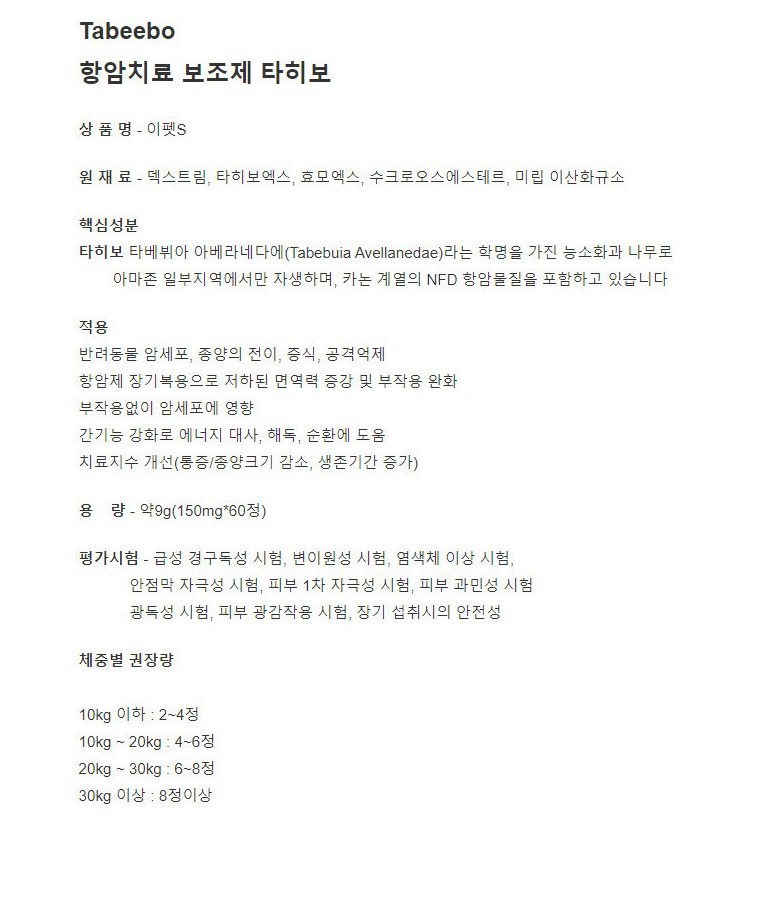 Tabeebo
항암치료 보조제 타히보

상 품 명 - 이펫S

원 재 료 - 덱스트림, 타히보엑스, 효모엑스, 수크로오스에스테르, 미립 이산화규소

핵심성분
타히보 타베뷔아 아베라네다에(Tabebuia Avellanedae)라는 학명을 가진 능소화과 나무로 아마존 일부지역에서만 자생하며, 카논 계열의 NFD 항암물질을 포함하고 있습니다

적용
반려동물 암세포, 종양의 전이, 증식, 공격억제
항암제 장기복용으로 저하된 면역력 증강 및 부작용 완화
부작용없이 암세포에 영향
간기능 강화로 에너지 대사, 해독, 순환에 도움
치료지수 개선(통증/종양크기 감소, 생존기간 증가)

용 량 - 약9g(150mg*60정)

평가시험 - 급성 경구독성 시험, 변이원성 시험, 염색체 이상 시험, 안점막 자극성 시험, 피부 1차 자극성 시험, 피부 과민성 시험 광독성 시험, 피부 광감작용 시험, 장기 섭취시의 안전성

체중별 권장량

10kg 이하 : 2~4정
10kg ~ 20kg : 4~6정
20kg ~ 30kg : 6~8정
30kg 이상 : 8정이상